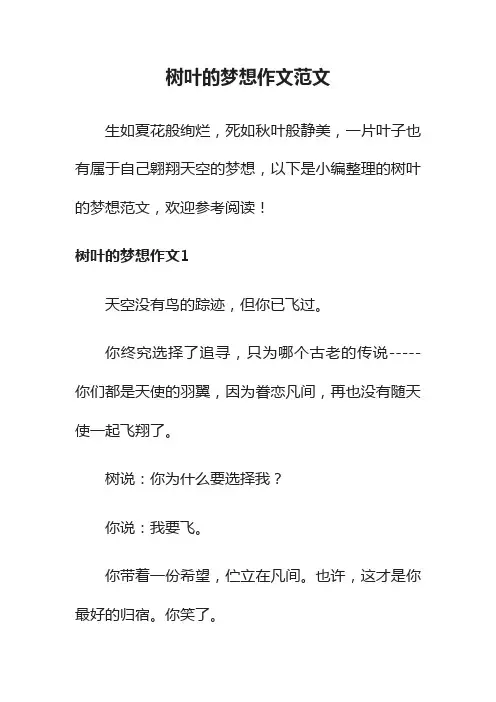 树叶的梦想作文范文

生如夏花般绚烂，死如秋叶般静美，一片叶子也有属于自己翱翔天空的梦想，以下是小编整理的树叶的梦想范文，欢迎参考阅读！

树叶的梦想作文1

天空没有鸟的踪迹，但你已飞过。

你终究选择了追寻，只为哪个古老的传说-----你们都是天使的羽翼，因为眷恋凡间，再也没有随天使一起飞翔了。

树说：你为什么要选择我？

你说：我要飞。

你带着一份希望，伫立在凡间。也许，这才是你最好的归宿。你笑了。